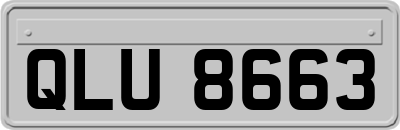 QLU 8663